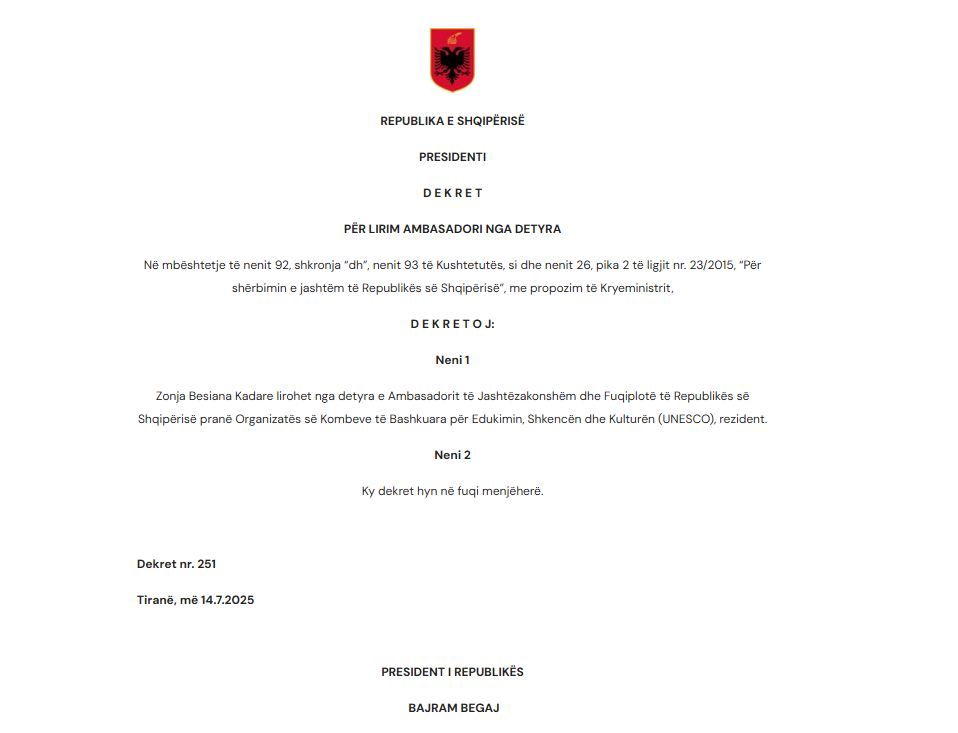 REPUBLIKA E SHQIPËRISË

PRESIDENTI

D E K R E T

PËR LIRIM AMBASADORI NGA DETYRA

Në mbështetje të nenit 92, shkronja “dh”, nenit 93 të Kushtetutës, si dhe nenit 26, pika 2 të ligjit nr. 23/2015, “Për shërbimin e jashtëm të Republikës së Shqipërisë”, me propozim të Kryeministrit,

D E K R E T O J:

Neni 1

Zonja Besiana Kadare lirohet nga detyra e Ambasadorit të Jashtëzakonshëm dhe Fuqiplotë të Republikës së Shqipërisë pranë Organizatës së Kombeve të Bashkuara për Edukimin, Shkencën dhe Kulturën (UNESCO), rezident.

Neni 2

Ky dekret hyn në fuqi menjëherë.

Dekret nr. 251

Tiranë, më 14.7.2025

PRESIDENT I REPUBLIKËS

BAJRAM BEGAJ